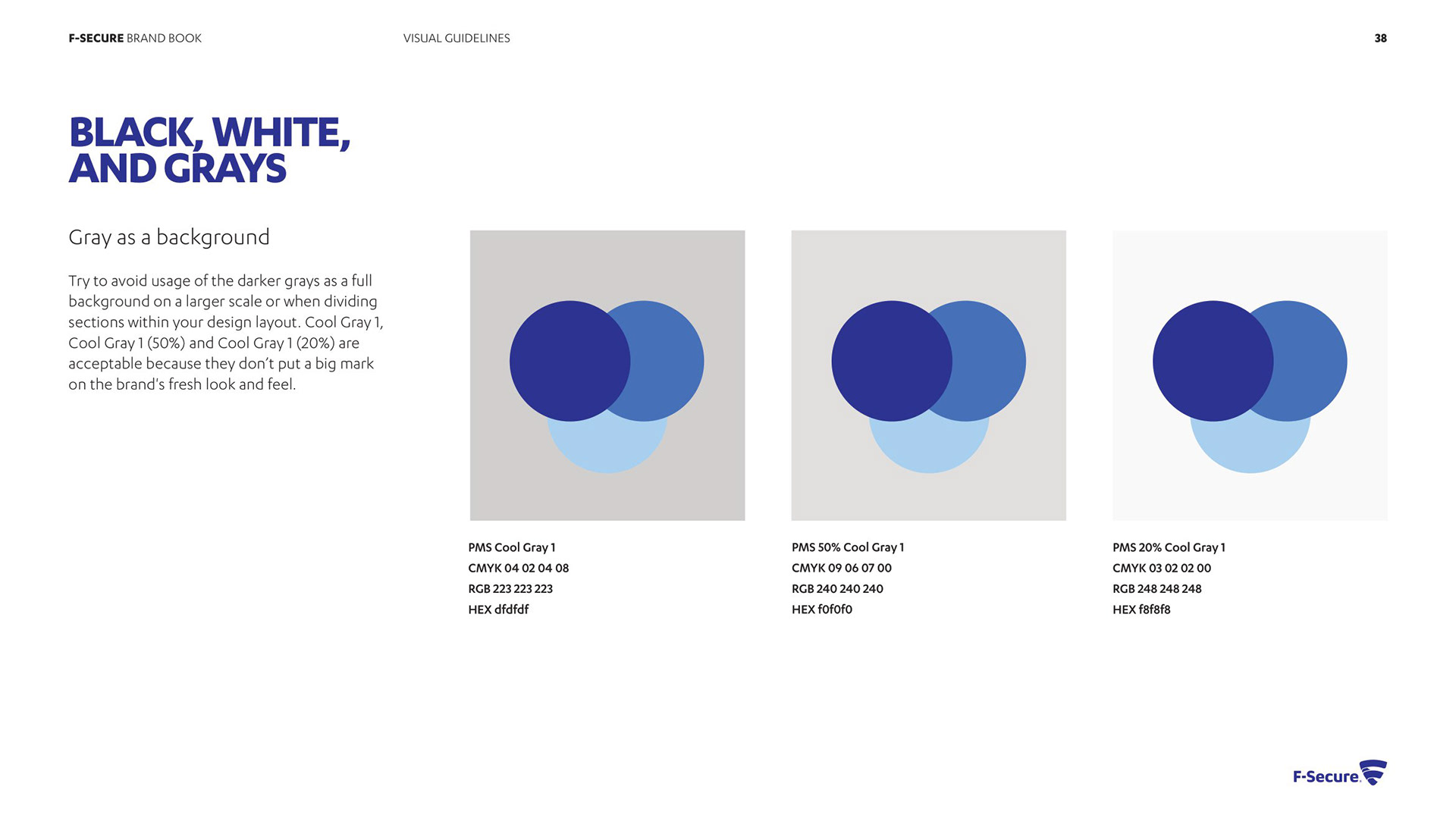 F-SECURE BRAND BOOK

VISUAL GUIDELINES

38

BLACK, WHITE, AND GRAYS

Gray as a background

Try to avoid usage of the darker grays as a full background on a larger scale or when dividing sections within your design layout. Cool Gray 1, Cool Gray 1 (50%) and Cool Gray 1 (20%) are acceptable because they don't put a big mark on the brand's fresh look and feel.

PMS Cool Gray 1
CMYK 04 02 04 08
RGB 223 223 223
HEX dfdfdf

PMS 50% Cool Gray 1
CMYK 09 06 07 00
RGB 240 240 240
HEX f0f0f0

PMS 20% Cool Gray 1
CMYK 03 02 02 00
RGB 248 248 248
HEX f8f8f8

F-Secure.